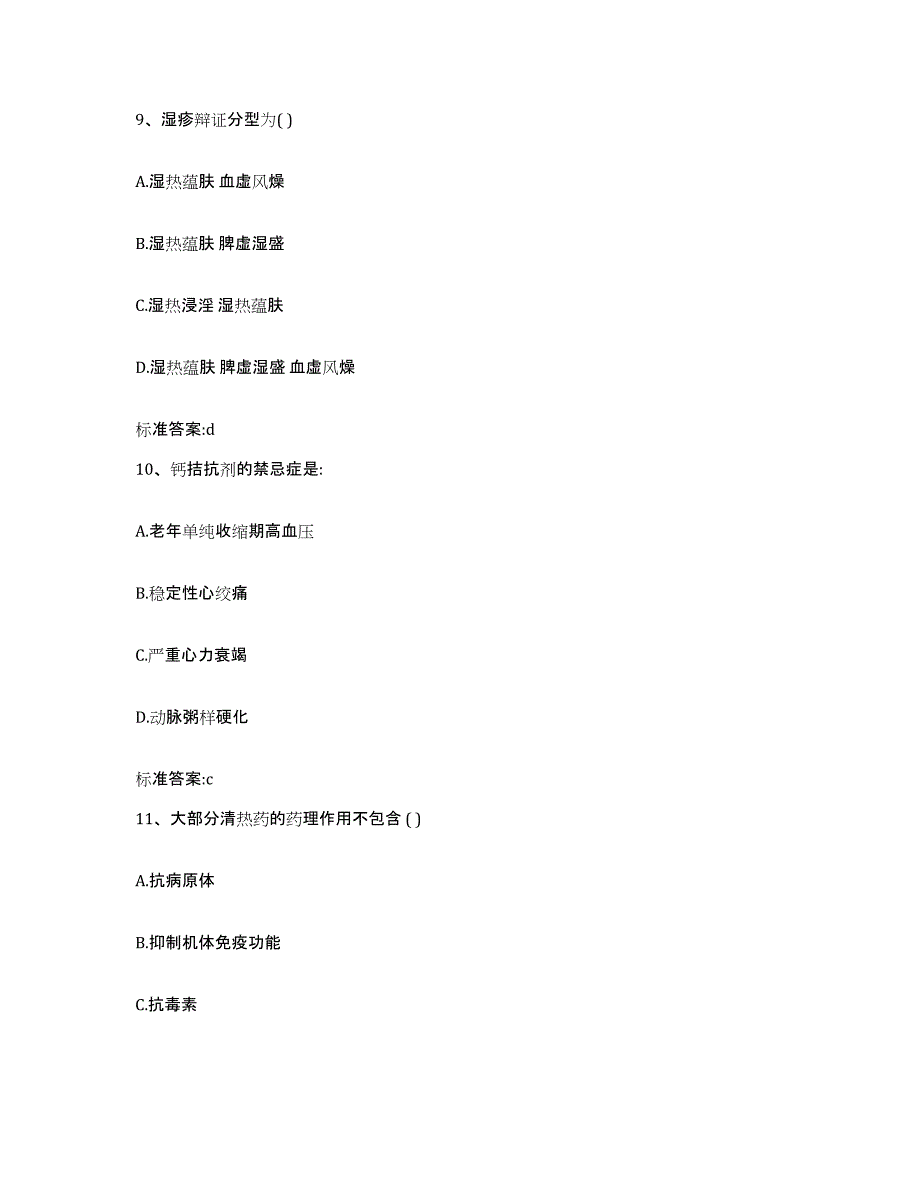 9、湿疹辩证分型为( )

A.湿热蕴肤 血虚风燥

B.湿热蕴肤 脾虚湿盛

C.湿热浸淫 湿热蕴肤

D.湿热蕴肤 脾虚湿盛 血虚风燥

标准答案:d

10、钙拮抗剂的禁忌症是:

A.老年单纯收缩期高血压

B.稳定性心绞痛

C.严重心力衰竭

D.动脉粥样硬化

标准答案:c

11、大部分清热药的药理作用不包含 ( )

A.抗病原体

B.抑制机体免疫功能

C.抗毒素